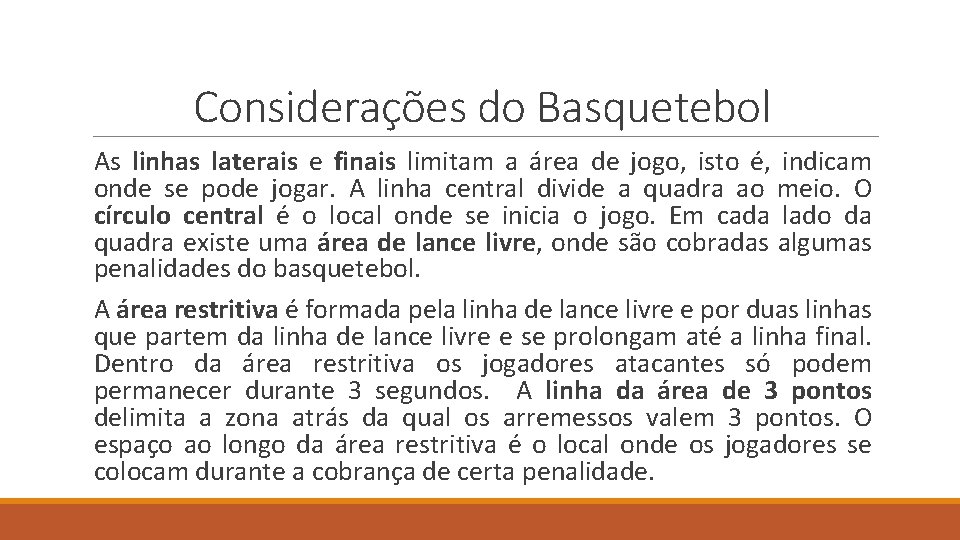 Considerações do Basquetebol

As linhas laterais e finais limitam a área de jogo, isto é, indicam onde se pode jogar. A linha central divide a quadra ao meio. O círculo central é o local onde se inicia o jogo. Em cada lado da quadra existe uma área de lance livre, onde são cobradas algumas penalidades do basquetebol.

A área restritiva é formada pela linha de lance livre e por duas linhas que partem da linha de lance livre e se prolongam até a linha final. Dentro da área restritiva os jogadores atacantes só podem permanecer durante 3 segundos. A linha da área de 3 pontos delimita a zona atrás da qual os arremessos valem 3 pontos. O espaço ao longo da área restritiva é o local onde os jogadores se colocam durante a cobrança de certa penalidade.